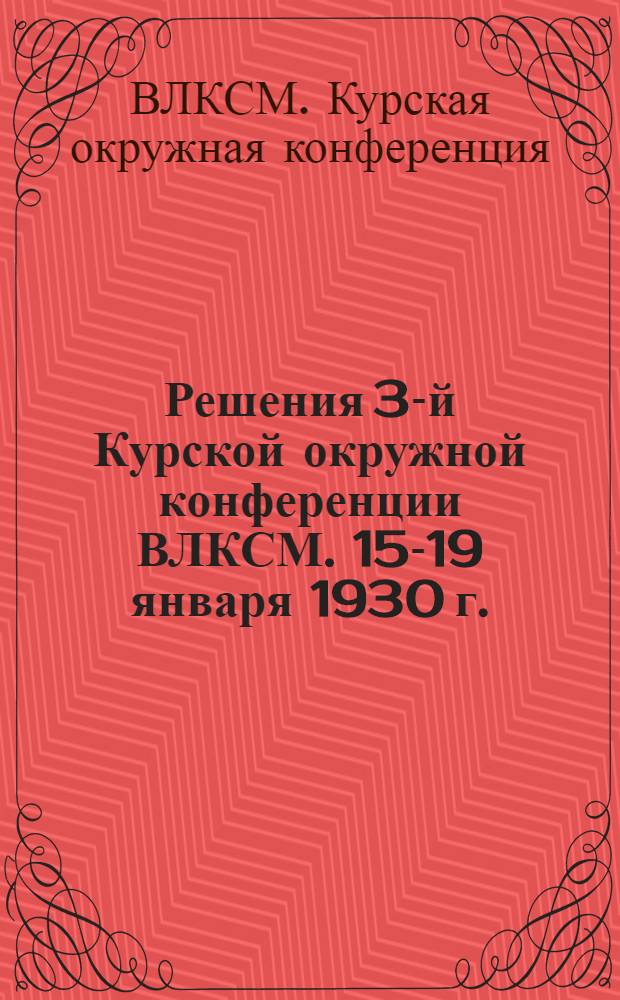 ВЛКСМ. Курская окружная конференция

Решения 3-й Курской окружной конференции ВЛКСМ. 15-19 января 1930 г.